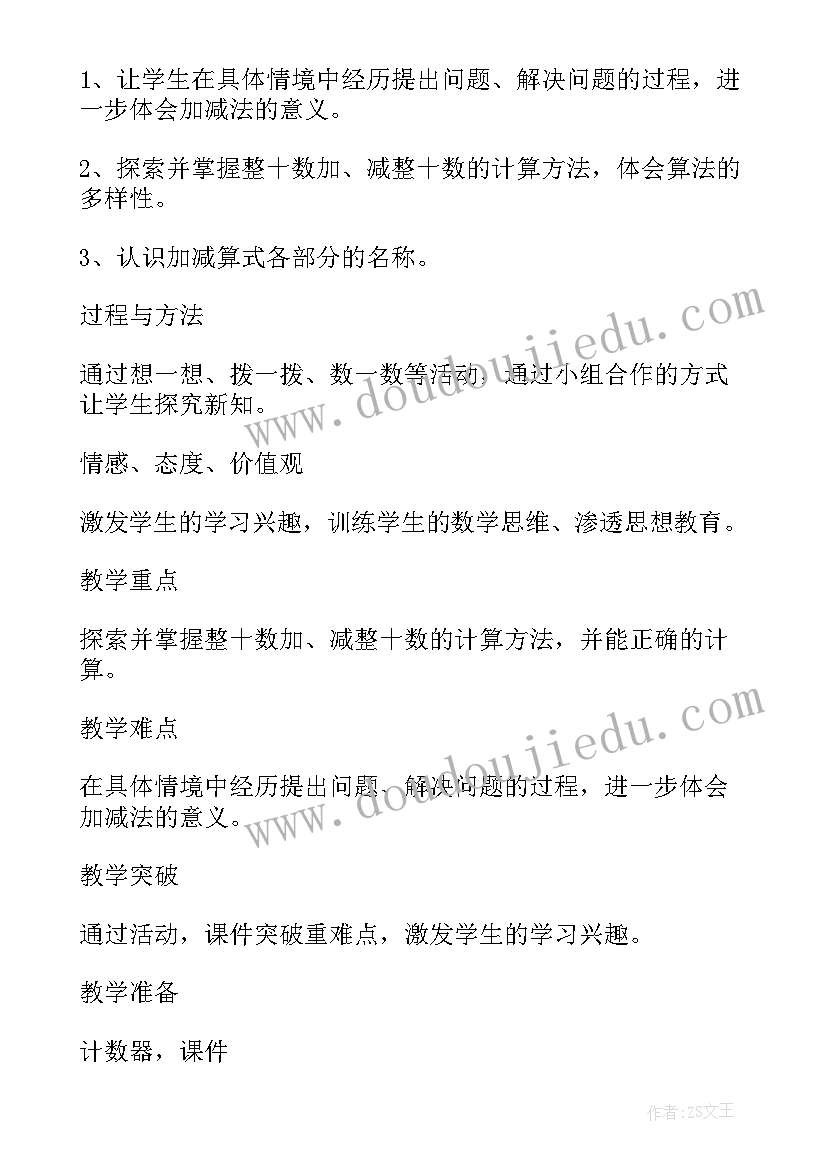 1、让学生在具体情境中经历提出问题、解决问题的过程，进一步体会加减法的意义。

2、探索并掌握整十数加、减整十数的计算方法，体会算法的多样性。

3、认识加减算式各部分的名称。

过程与方法

通过想一想、拨一拨、数一数等活动，通过小组合作的方式让学生探究新知。

情感、态度、价值观

激发学生的学习兴趣，训练学生的数学思维、渗透思想教育。

教学重点

探索并掌握整十数加、减整十数的计算方法，并能正确的计算。

教学难点

在具体情境中经历提出问题、解决问题的过程，进一步体会加减法的意义。

教学突破

通过活动，课件突破重难点，激发学生的学习兴趣。

教学准备

计数器，课件

www.doudoujiedu.com

www.doudoujiedu.com

作者：ZS文王